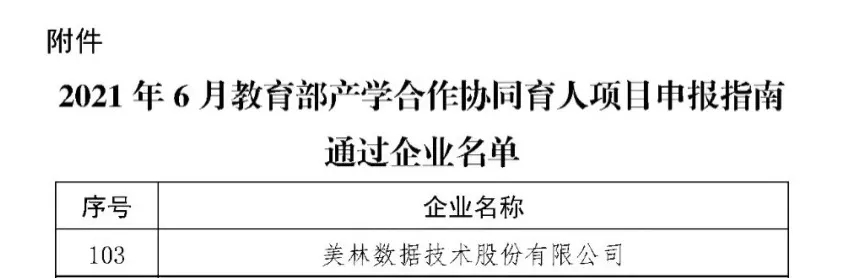 附件

2021 年 6 月教育部产学合作协同育人项目申报指南通过企业名单

| 序号 | 企业名称 |
|---|---|
| 103 | 美林数据技术股份有限公司 |